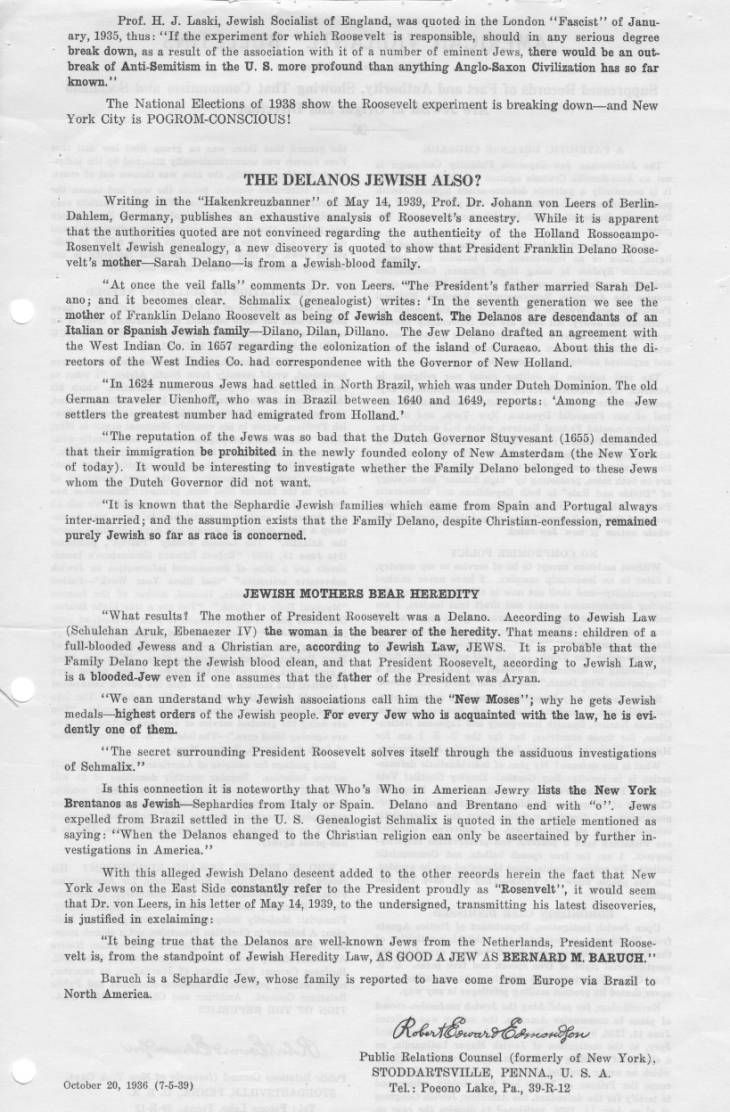 Prof. H. J. Laski, Jewish Socialist of England, was quoted in the London "Fascist" of January, 1935, thus: "If the experiment for which Roosevelt is responsible, should in any serious degree break down, as a result of the association with it of a number of eminent Jews, there would be an outbreak of Anti-Semitism in the U. S. more profound than anything Anglo-Saxon Civilization has so far known."

The National Elections of 1938 show the Roosevelt experiment is breaking down—and New York City is POGROM-CONSCIOUS!

THE DELANOS JEWISH ALSO?

Writing in the "Hakenkreuzbanner" of May 14, 1939, Prof. Dr. Johann von Leers of Berlin-Dahlem, Germany, publishes an exhaustive analysis of Roosevelt's ancestry. While it is apparent that the authorities quoted are not convinced regarding the authenticity of the Holland Rossocampo-Rosenvelt Jewish genealogy, a new discovery is quoted to show that President Franklin Delano Roosevelt's mother—Sarah Delano—is from a Jewish-blood family.

"At once the veil falls" comments Dr. von Leers. "The President's father married Sarah Delano; and it becomes clear. Schmalix (genealogist) writes: 'In the seventh generation we see the mother of Franklin Delano Roosevelt as being of Jewish descent. The Delanos are descendants of an Italian or Spanish Jewish family—Dilano, Dilan, Dillano. The Jew Delano drafted an agreement with the West Indian Co. in 1657 regarding the colonization of the island of Curacao. About this the directors of the West Indies Co. had correspondence with the Governor of New Holland.

"In 1624 numerous Jews had settled in North Brazil, which was under Dutch Dominion. The old German traveler Uienhoff, who was in Brazil between 1640 and 1649, reports: 'Among the Jew settlers the greatest number had emigrated from Holland.'

"The reputation of the Jews was so bad that the Dutch Governor Stuyvesant (1655) demanded that their immigration be prohibited in the newly founded colony of New Amsterdam (the New York of today). It would be interesting to investigate whether the Family Delano belonged to these Jews whom the Dutch Governor did not want.

"It is known that the Sephardic Jewish families which came from Spain and Portugal always inter-married; and the assumption exists that the Family Delano, despite Christian-confession, remained purely Jewish so far as race is concerned.

JEWISH MOTHERS BEAR HEREDITY

"What results? The mother of President Roosevelt was a Delano. According to Jewish Law (Schulchan Aruk, Ebenaezer IV) the woman is the bearer of the heredity. That means: children of a full-blooded Jewess and a Christian are, according to Jewish Law, JEWS. It is probable that the Family Delano kept the Jewish blood clean, and that President Roosevelt, according to Jewish Law, is a blooded-Jew even if one assumes that the father of the President was Aryan.

"We can understand why Jewish associations call him the "New Moses"; why he gets Jewish medals—highest orders of the Jewish people. For every Jew who is acquainted with the law, he is evidently one of them.

"The secret surrounding President Roosevelt solves itself through the assiduous investigations of Schmalix."

Is this connection it is noteworthy that Who's Who in American Jewry lists the New York Brentanos as Jewish—Sephardics from Italy or Spain. Delano and Brentano end with "o". Jews expelled from Brazil settled in the U. S. Genealogist Schmalix is quoted in the article mentioned as saying: "When the Delanos changed to the Christian religion can only be ascertained by further investigations in America."

With this alleged Jewish Delano descent added to the other records herein the fact that New York Jews on the East Side constantly refer to the President proudly as "Rosenvelt", it would seem that Dr. von Leers, in his letter of May 14, 1939, to the undersigned, transmitting his latest discoveries, is justified in exclaiming:

"It being true that the Delanos are well-known Jews from the Netherlands, President Roosevelt is, from the standpoint of Jewish Heredity Law, AS GOOD A JEW AS BERNARD M. BARUCH."

Baruch is a Sephardic Jew, whose family is reported to have come from Europe via Brazil to North America.

Robert Edward Edmondson

Public Relations Counsel (formerly of New York),
STODDARTSVILLE, PENNA., U. S. A.
Tel.: Pocono Lake, Pa., 39-R-12

October 20, 1936 (7-5-39)